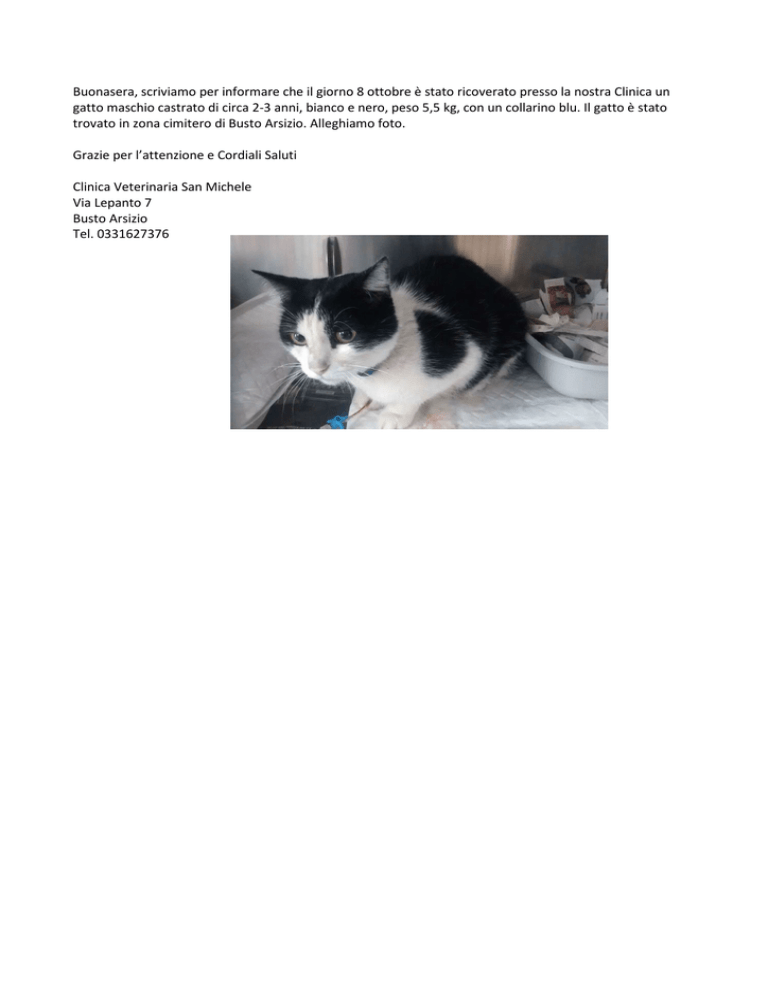 Buonasera, scriviamo per informare che il giorno 8 ottobre è stato ricoverato presso la nostra Clinica un gatto maschio castrato di circa 2-3 anni, bianco e nero, peso 5,5 kg, con un collarino blu. Il gatto è stato trovato in zona cimitero di Busto Arsizio. Alleghiamo foto.

Grazie per l'attenzione e Cordiali Saluti

Clinica Veterinaria San Michele
Via Lepanto 7
Busto Arsizio
Tel. 0331627376